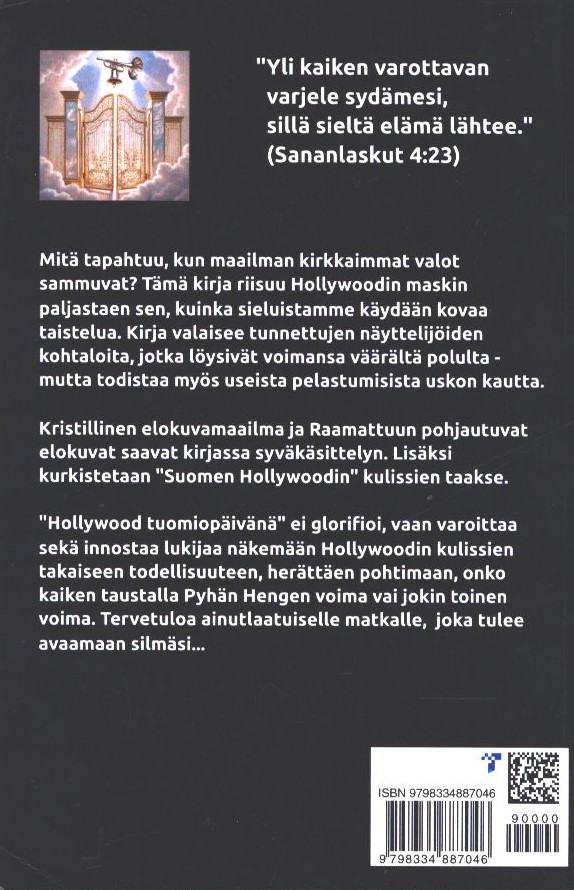 "Yli kaiken varottavan varjele sydämesi, sillä sieltä elämä lähtee." (Sananlaskut 4:23)

Mitä tapahtuu, kun maailman kirkkaimmat valot sammuvat? Tämä kirja riisuu Hollywoodin maskin paljastaen sen, kuinka sieluistamme käydään kovaa taistelua. Kirja valaisee tunnettujen näyttelijöiden kohtaloita, jotka löysivät voimansa väärältä polulta - mutta todistaa myös useista pelastumisista uskon kautta.

Kristillinen elokuvamaailma ja Raamattuun pohjautuvat elokuvat saavat kirjassa syväkäsittelyn. Lisäksi kurkistetaan "Suomen Hollywoodin" kulissien taakse.

"Hollywood tuomiopäivänä" ei glorifioi, vaan varoittaa sekä innostaa lukijaa näkemään Hollywoodin kulissien takaiseen todellisuuteen, herättäen pohtimaan, onko kaiken taustalla Pyhän Hengen voima vai jokin toinen voima. Tervetuloa ainutlaatuiselle matkalle, joka tulee avaamaan silmäsi...

ISBN 9798334887046

90000

9 798334 887046